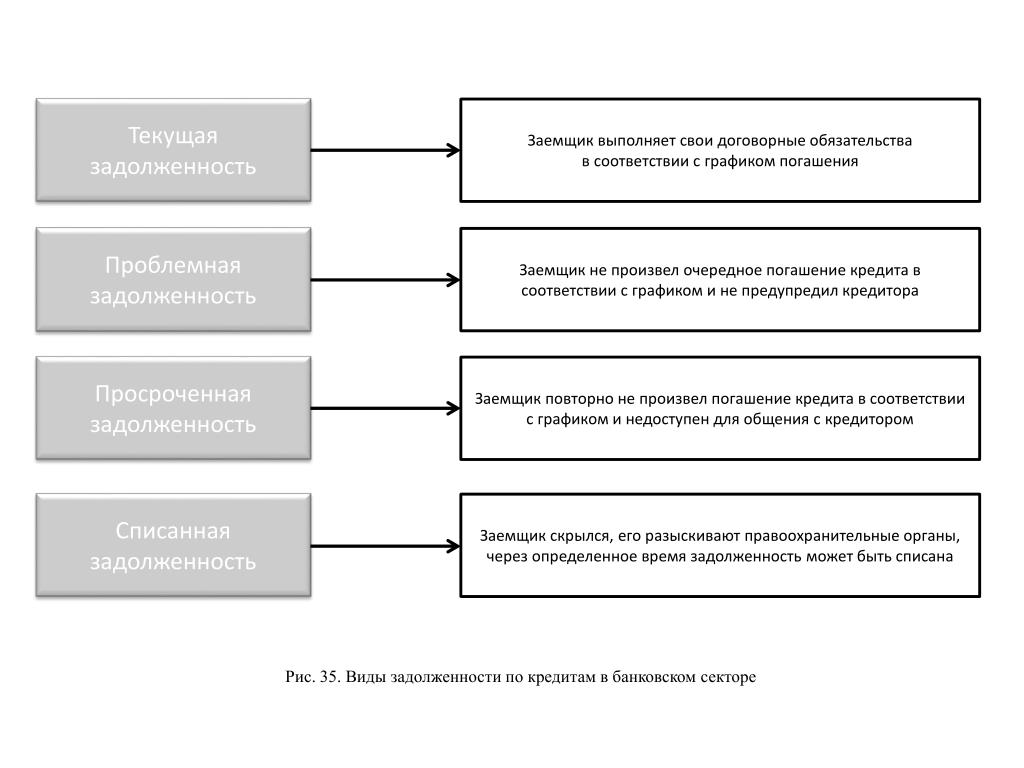 Текущая задолженность

Заемщик выполняет свои договорные обязательства в соответствии с графиком погашения

Проблемная задолженность

Заемщик не произвел очередное погашение кредита в соответствии с графиком и не предупредил кредитора

Просроченная задолженность

Заемщик повторно не произвел погашение кредита в соответствии с графиком и недоступен для общения с кредитором

Списанная задолженность

Заемщик скрылся, его разыскивают правоохранительные органы, через определенное время задолженность может быть списана

Рис. 35. Виды задолженности по кредитам в банковском секторе